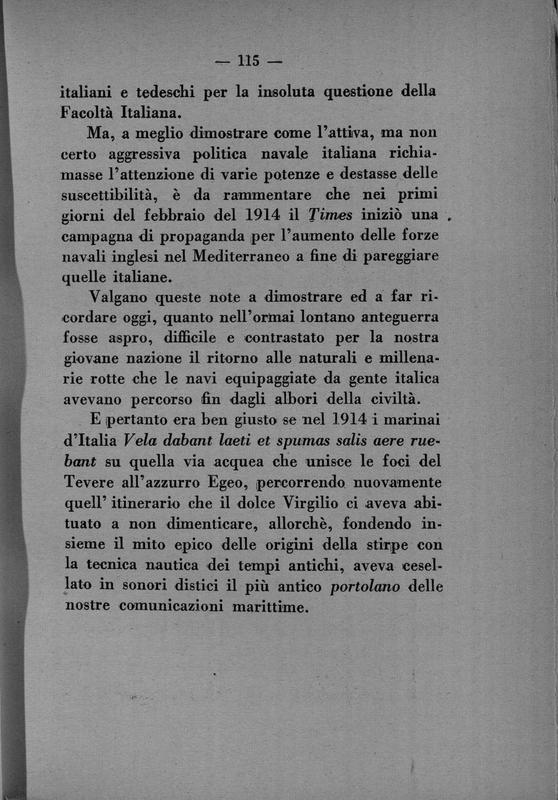 — 115 —

italiani e tedeschi per la insoluta questione della Facoltà Italiana.

Ma, a meglio dimostrare come l'attiva, ma non certo aggressiva politica navale italiana richiamasse l'attenzione di varie potenze e destasse delle suscettibilità, è da rammentare che nei primi giorni del febbraio del 1914 il Times iniziò una campagna di propaganda per l'aumento delle forze navali inglesi nel Mediterraneo a fine di pareggiare quelle italiane.

Valgano queste note a dimostrare ed a far ricordare oggi, quanto nell'ormai lontano anteguerra fosse aspro, difficile e contrastato per la nostra giovane nazione il ritorno alle naturali e millenarie rotte che le navi equipaggiate da gente italica avevano percorso fin dagli albori della civiltà.

E pertanto era ben giusto se nel 1914 i marinai d'Italia Vela dabant laeti et spumas salis aere ruebant su quella via acquea che unisce le foci del Tevere all'azzurro Egeo, percorrendo nuovamente quell' itinerario che il dolce Virgilio ci aveva abituato a non dimenticare, allorchè, fondendo insieme il mito epico delle origini della stirpe con la tecnica nautica dei tempi antichi, aveva cesellato in sonori distici il più antico portolano delle nostre comunicazioni marittime.